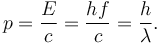 $p = \frac{E}{c} = \frac{hf}{c} = \frac{h}{\lambda}.$